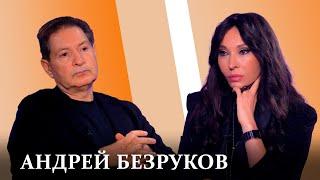 АНДРЕЙ БЕЗРУКОВ